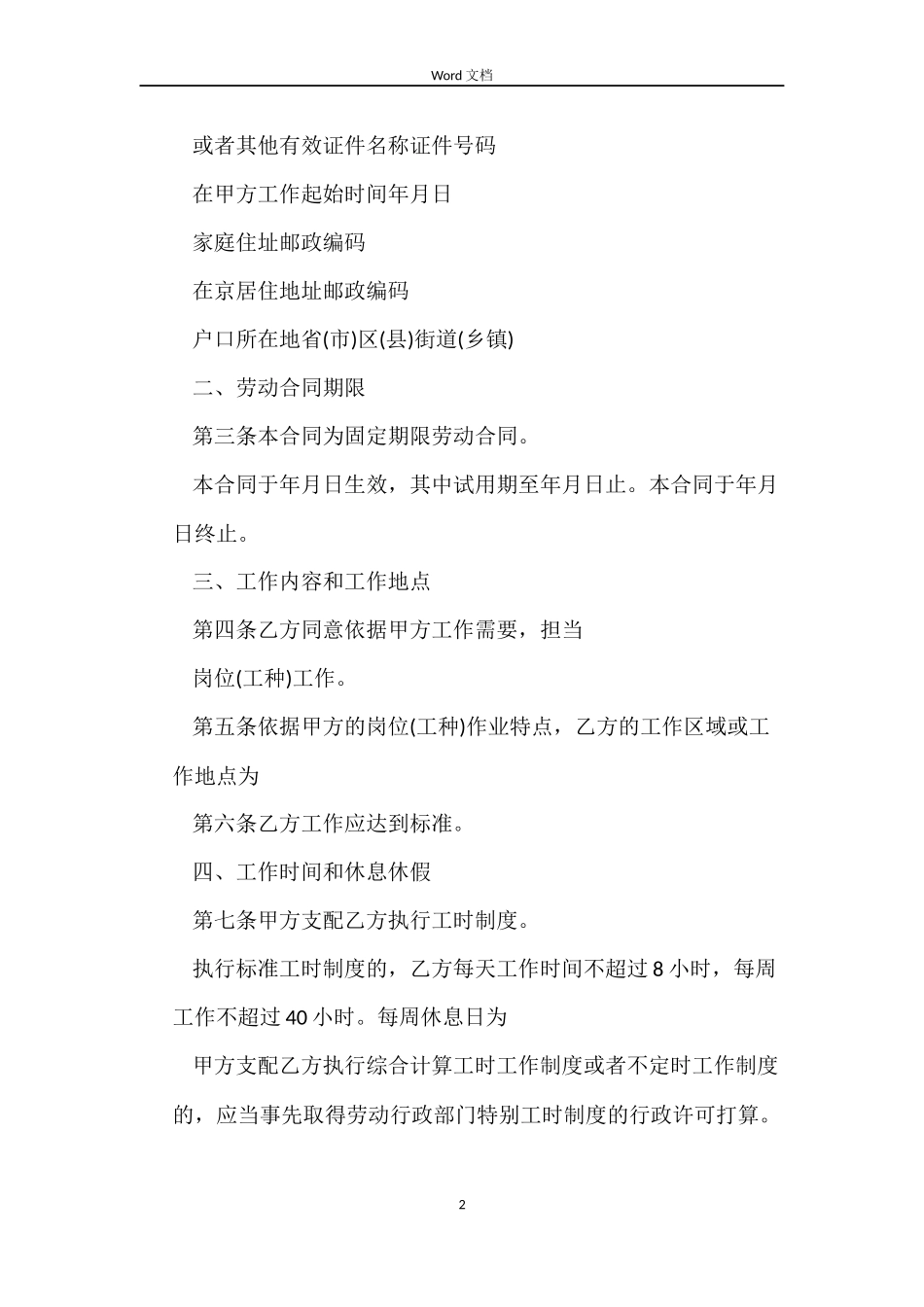 Word 文档

或者其他有效证件名称证件号码

在甲方工作起始时间年月日

家庭住址邮政编码

在京居住地址邮政编码

户口所在地省(市)区(县)街道(乡镇)

二、劳动合同期限

第三条本合同为固定期限劳动合同。

本合同于年月日生效，其中试用期至年月日止。本合同于年月日终止。

三、工作内容和工作地点

第四条乙方同意依据甲方工作需要，担当

岗位(工种)工作。

第五条依据甲方的岗位(工种)作业特点，乙方的工作区域或工作地点为

第六条乙方工作应达到标准。

四、工作时间和休息休假

第七条甲方支配乙方执行工时制度。

执行标准工时制度的，乙方每天工作时间不超过 8 小时，每周工作不超过 40 小时。每周休息日为

甲方支配乙方执行综合计算工时工作制度或者不定时工作制度的，应当事先取得劳动行政部门特别工时制度的行政许可打算。

2